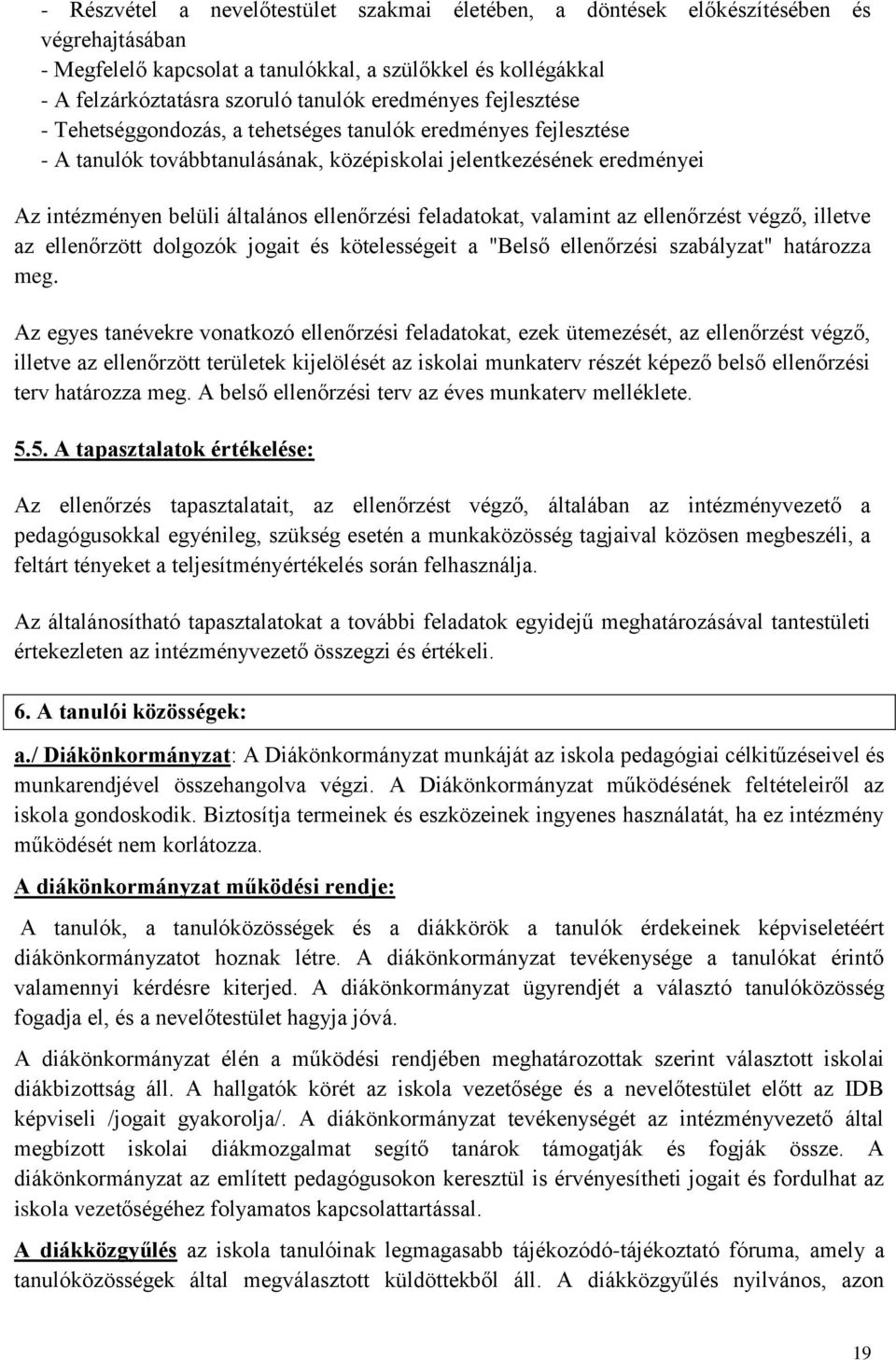 - Részvétel a nevelőtestület szakmai életében, a döntések előkészítésében és végrehajtásában
- Megfelelő kapcsolat a tanulókkal, a szülőkkel és kollégákkal
- A felzárkóztatásra szoruló tanulók eredményes fejlesztése
- Tehetséggondozás, a tehetséges tanulók eredményes fejlesztése
- A tanulók továbbtanulásának, középiskolai jelentkezésének eredményei

Az intézményen belüli általános ellenőrzési feladatokat, valamint az ellenőrzést végző, illetve az ellenőrzött dolgozók jogait és kötelességeit a "Belső ellenőrzési szabályzat" határozza meg.

Az egyes tanévekre vonatkozó ellenőrzési feladatokat, ezek ütemezését, az ellenőrzést végző, illetve az ellenőrzött területek kijelölését az iskolai munkaterv részét képező belső ellenőrzési terv határozza meg. A belső ellenőrzési terv az éves munkaterv melléklete.

5.5. A tapasztalatok értékelése:

Az ellenőrzés tapasztalatait, az ellenőrzést végző, általában az intézményvezető a pedagógusokkal egyénileg, szükség esetén a munkaközösség tagjaival közösen megbeszéli, a feltárt tényeket a teljesítményértékelés során felhasználja.

Az általánosítható tapasztalatokat a további feladatok egyidejű meghatározásával tantestületi értekezleten az intézményvezető összegzi és értékeli.

6. A tanulói közösségek:

a./ Diákönkormányzat: A Diákönkormányzat munkáját az iskola pedagógiai célkitűzéseivel és munkarendjével összehangolva végzi. A Diákönkormányzat működésének feltételeiről az iskola gondoskodik. Biztosítja termeinek és eszközeinek ingyenes használatát, ha ez intézmény működését nem korlátozza.

A diákönkormányzat működési rendje:

A tanulók, a tanulóközösségek és a diákkörök a tanulók érdekeinek képviseletéért diákönkormányzatot hoznak létre. A diákönkormányzat tevékenysége a tanulókat érintő valamennyi kérdésre kiterjed. A diákönkormányzat ügyrendjét a választó tanulóközösség fogadja el, és a nevelőtestület hagyja jóvá.

A diákönkormányzat élén a működési rendjében meghatározottak szerint választott iskolai diákbizottság áll. A hallgatók körét az iskola vezetősége és a nevelőtestület előtt az IDB képviseli /jogait gyakorolja/. A diákönkormányzat tevékenységét az intézményvezető által megbízott iskolai diákmozgalmat segítő tanárok támogatják és fogják össze. A diákönkormányzat az említett pedagógusokon keresztül is érvényesítheti jogait és fordulhat az iskola vezetőségéhez folyamatos kapcsolattartással.

A diákközgyűlés az iskola tanulóinak legmagasabb tájékozódó-tájékoztató fóruma, amely a tanulóközösségek által megválasztott küldöttekből áll. A diákközgyűlés nyilvános, azon

19